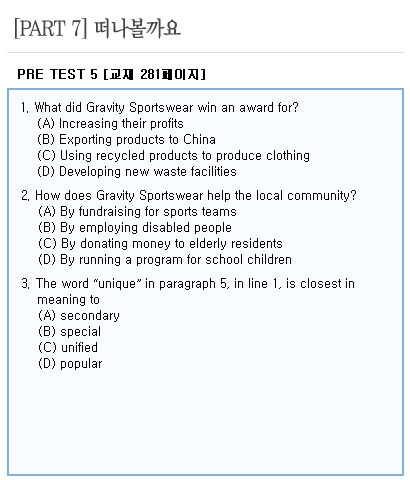 [PART 7] 떠나볼까요

PRE TEST 5 [교재 281페이지]

1. What did Gravity Sportswear win an award for?
(A) Increasing their profits
(B) Exporting products to China
(C) Using recycled products to produce clothing
(D) Developing new waste facilities

2. How does Gravity Sportswear help the local community?
(A) By fundraising for sports teams
(B) By employing disabled people
(C) By donating money to elderly residents
(D) By running a program for school children

3. The word "unique" in paragraph 5, in line 1, is closest in meaning to
(A) secondary
(B) special
(C) unified
(D) popular